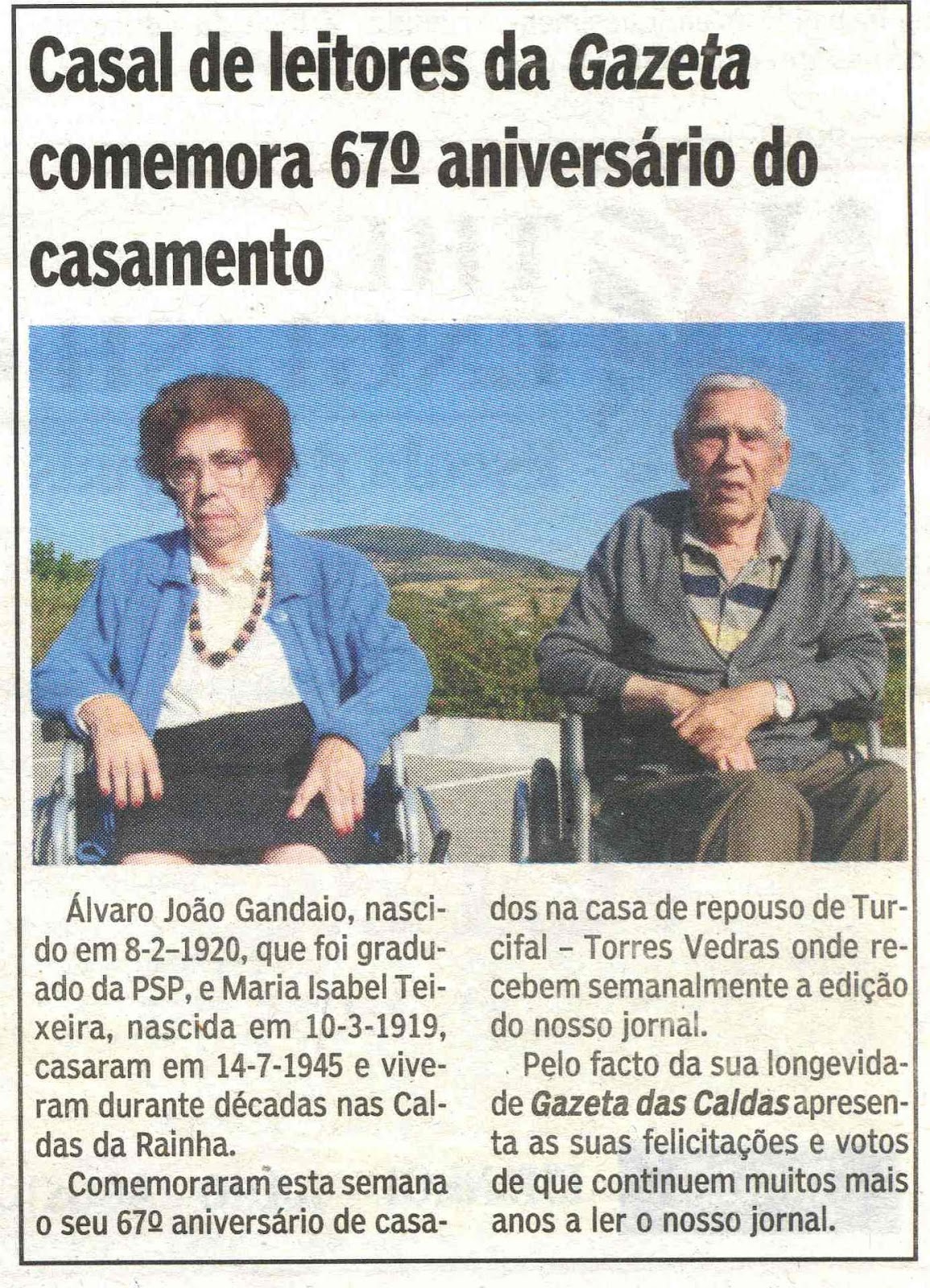 Casal de leitores da Gazeta comemora 67º aniversário do casamento

Álvaro João Gandaio, nascido em 8-2-1920, que foi graduado da PSP, e Maria Isabel Teixeira, nascida em 10-3-1919, casaram em 14-7-1945 e viveram durante décadas nas Caldas da Rainha.

Comemoraram esta semana o seu 67º aniversário de casados na casa de repouso de Turcifal - Torres Vedras onde recebem semanalmente a edição do nosso jornal.

Pelo facto da sua longevidade Gazeta das Caldas apresenta as suas felicitações e votos de que continuem muitos mais anos a ler o nosso jornal.